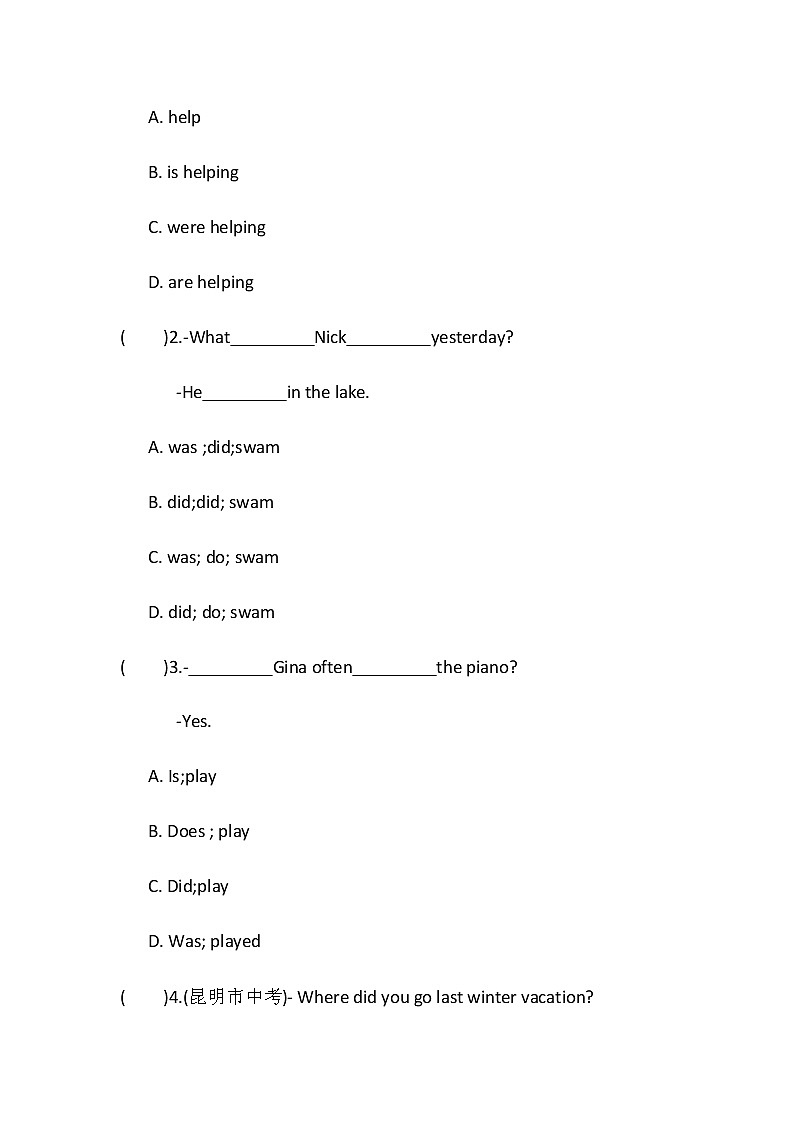 A. help

B. is helping

C. were helping

D. are helping

(　　)2.-What\_\_\_\_\_\_\_\_\_Nick\_\_\_\_\_\_\_\_\_yesterday?

-He\_\_\_\_\_\_\_\_\_in the lake.

A. was ;did;swam

B. did;did; swam

C. was; do; swam

D. did; do; swam

(　　)3.-\_\_\_\_\_\_\_\_\_Gina often\_\_\_\_\_\_\_\_\_the piano?

-Yes.

A. Is;play

B. Does ; play

C. Did;play

D. Was; played

(　　)4.(昆明市中考)- Where did you go last winter vacation?